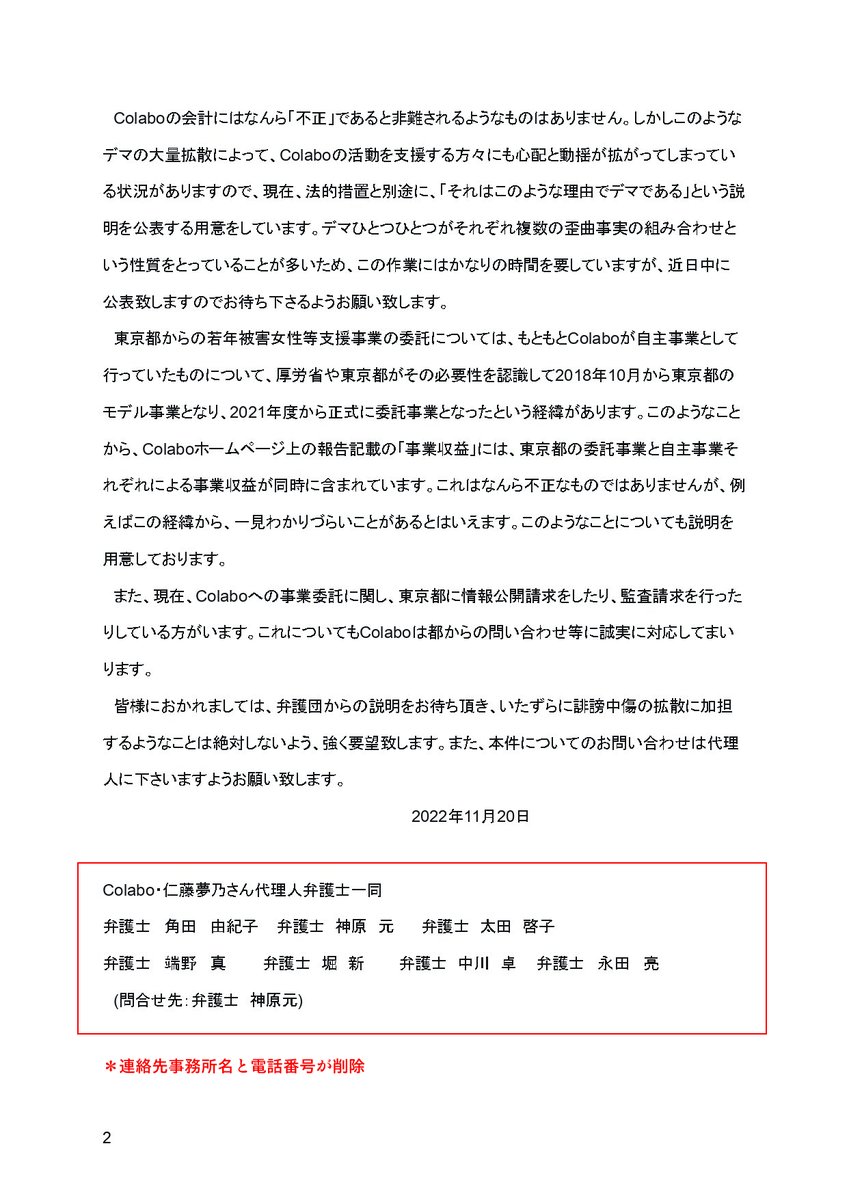 Colaboの会計にはなんら「不正」であると非難されるようなものはありません。しかしこのようなデマの大量拡散によって、Colaboの活動を支援する方々にも心配と動揺が拡がってしまっている状況がありますので、現在、法的措置と別途に、「それはこのような理由でデマである」という説明を公表する用意をしています。デマひとつひとつがそれぞれ複数の歪曲事実の組み合わせという性質をとっていることが多いため、この作業にはかなりの時間を要していますが、近日中に公表致しますのでお待ち下さるようお願い致します。

東京都からの若年被害女性等支援事業の委託については、もともとColaboが自主事業として行っていたものについて、厚労省や東京都がその必要性を認識して2018年10月から東京都のモデル事業となり、2021年度から正式に委託事業となったという経緯があります。このようなことから、Colaboホームページ上の報告記載の「事業収益」には、東京都の委託事業と自主事業それぞれによる事業収益が同時に含まれています。これはなんら不正なものではありませんが、例えばこの経緯から、一見わかりづらいことがあるとはいえます。このようなことについても説明を用意しております。

また、現在、Colaboへの事業委託に関し、東京都に情報公開請求をしたり、監査請求を行ったりしている方がいます。これについてもColaboは都からの問い合わせ等に誠実に対応してまいります。

皆様におかれましては、弁護団からの説明をお待ち頂き、いたずらに誹謗中傷の拡散に加担するようなことは絶対しないよう、強く要望致します。また、本件についてのお問い合わせは代理人に下さいますようお願い致します。

2022年11月20日

Colabo・仁藤夢乃さん代理人弁護士一同
弁護士 角田 由紀子 弁護士 神原 元 弁護士 太田 啓子
弁護士 端野 真 弁護士 堀 新 弁護士 中川 卓 弁護士 永田 亮
(問合せ先：弁護士 神原元)

＊連絡先事務所名と電話番号が削除

2